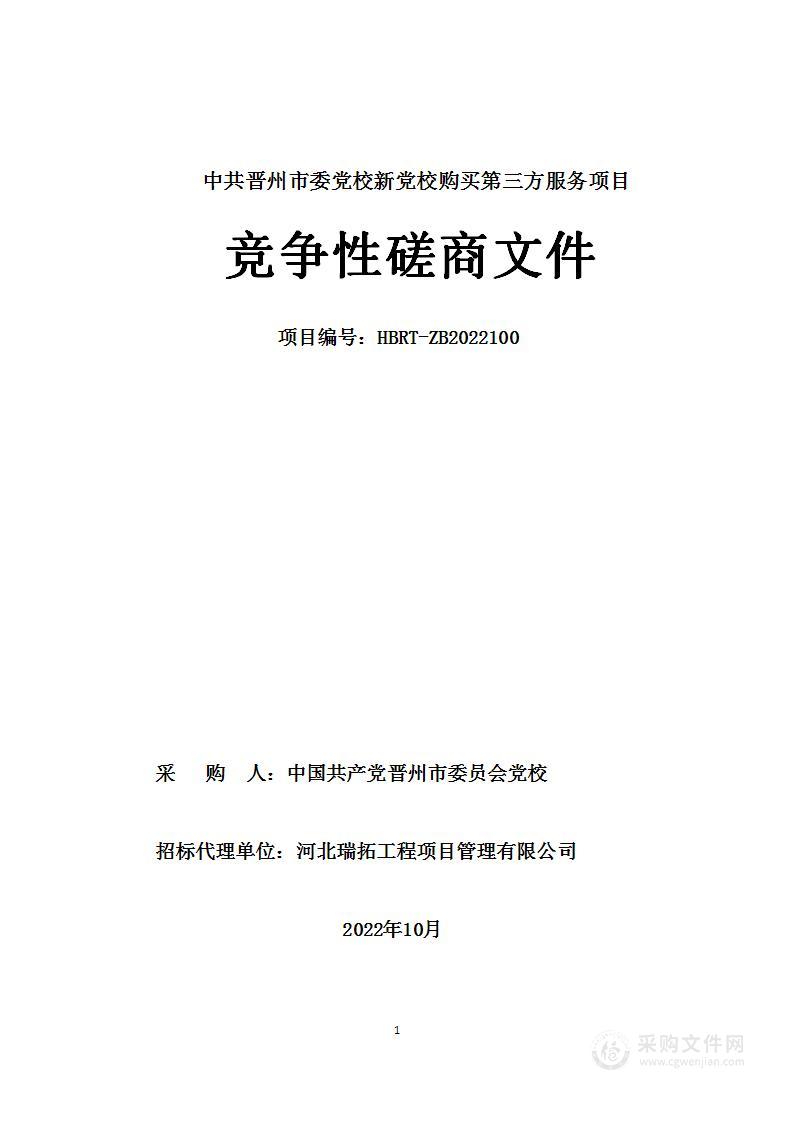 中共晋州市委党校新党校购买第三方服务项目

竞争性磋商文件

项目编号：HBRT-ZB2022100

采　　购　　人：中国共产党晋州市委员会党校

招标代理单位：河北瑞拓工程项目管理有限公司

2022年10月

1

采购文件网
www.cgwenjian.com